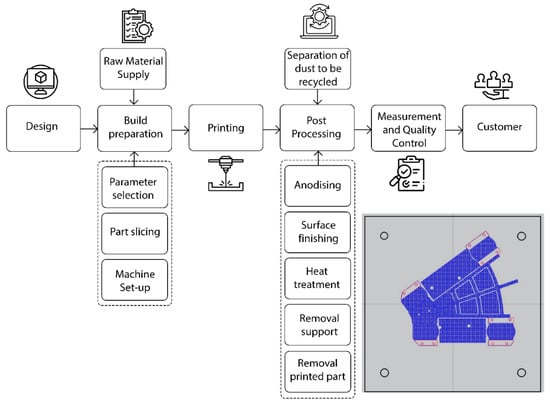 Raw Material Supply

Separation of dust to be recycled

Design

Build preparation

Printing

Post Processing

Measurement and Quality Control

Customer

Parameter selection

Part slicing

Machine Set-up

Anodising

Surface finishing

Heat treatment

Removal support

Removal printed part